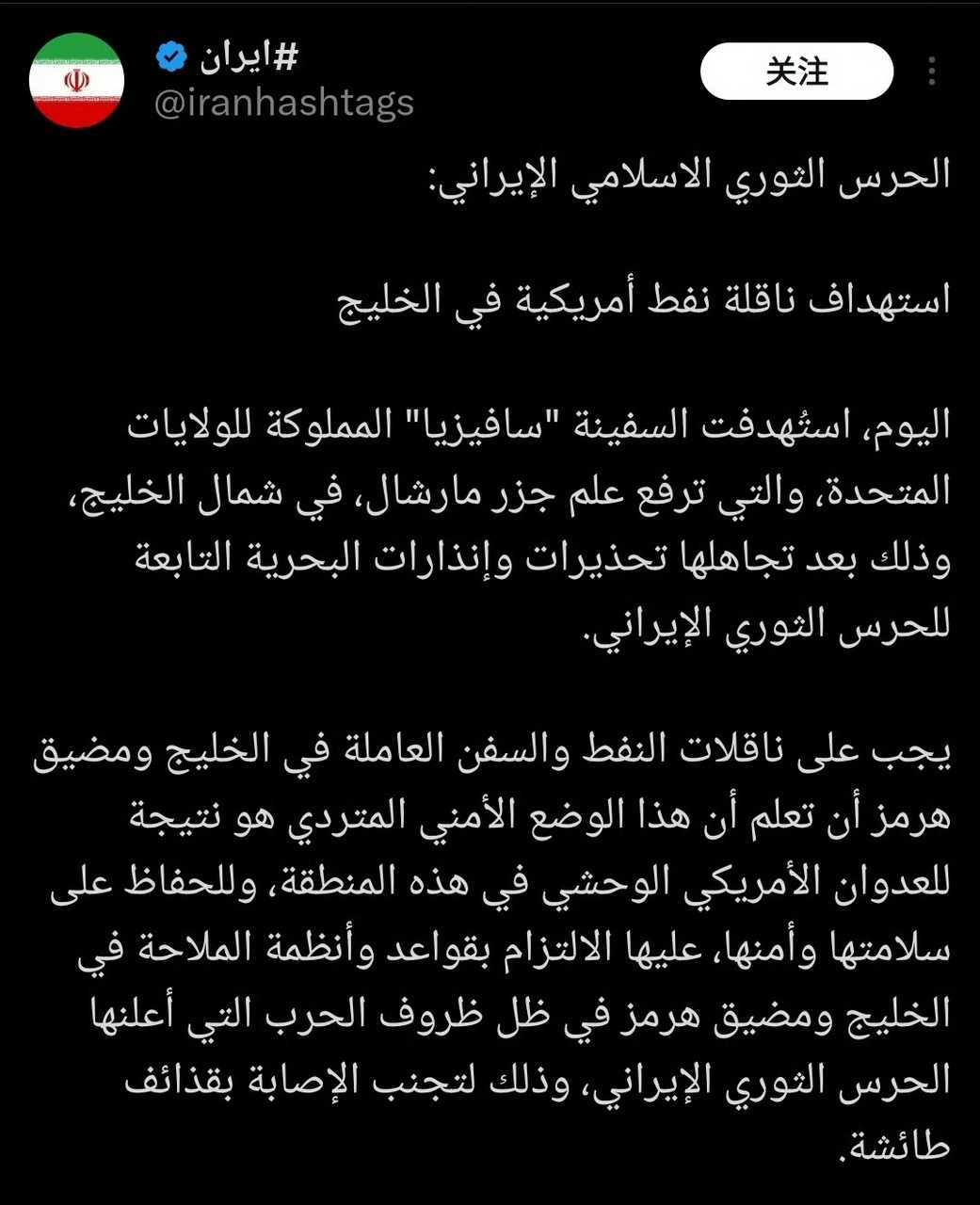 #ايران
@iranhashtags
关注

الحرس الثوري الاسلامي الإيراني:

استهداف ناقلة نفط أمريكية في الخليج

اليوم، استُهدفت السفينة "سافيزيا" المملوكة للولايات المتحدة، والتي ترفع علم جزر مارشال، في شمال الخليج، وذلك بعد تجاهلها تحذيرات وإنذارات البحرية التابعة للحرس الثوري الإيراني.

يجب على ناقلات النفط والسفن العاملة في الخليج ومضيق هرمز أن تعلم أن هذا الوضع الأمني المتردي هو نتيجة للعدوان الأمريكي الوحشي في هذه المنطقة، وللحفاظ على سلامتها وأمنها، عليها الالتزام بقواعد وأنظمة الملاحة في الخليج ومضيق هرمز في ظل ظروف الحرب التي أعلنها الحرس الثوري الإيراني، وذلك لتجنب الإصابة بقذائف طائشة.